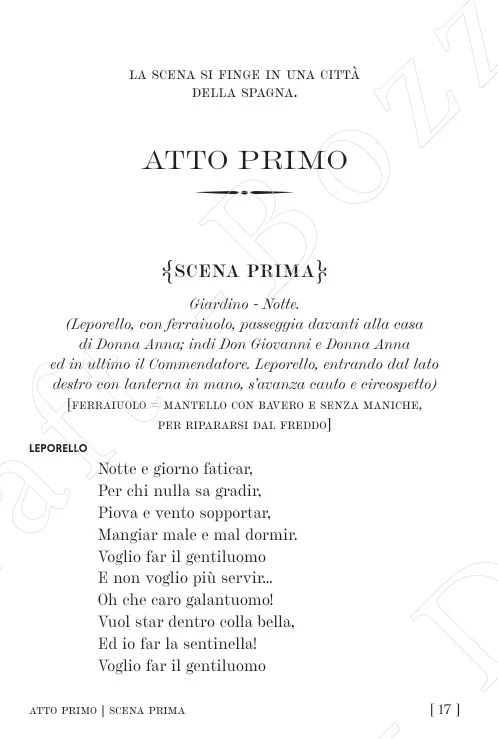 LA SCENA SI FINGE IN UNA CITTÀ DELLA SPAGNA.

ATTO PRIMO

{SCENA PRIMA}

Giardino - Notte.
(Leporello, con ferraiuolo, passeggia davanti alla casa di Donna Anna; indi Don Giovanni e Donna Anna ed in ultimo il Commendatore. Leporello, entrando dal lato destro con lanterna in mano, s'avanza cauto e circospetto)
[FERRAIUOLO = MANTELLO CON BAVERO E SENZA MANICHE, PER RIPARARSI DAL FREDDO]

LEPORELLO

Notte e giorno faticar,
Per chi nulla sa gradir,
Piova e vento sopportar,
Mangiar male e mal dormir.
Voglio far il gentiluomo
E non voglio più servir...
Oh che caro galantuomo!
Vuol star dentro colla bella,
Ed io far la sentinella!
Voglio far il gentiluomo

ATTO PRIMO | SCENA PRIMA [ 17 ]